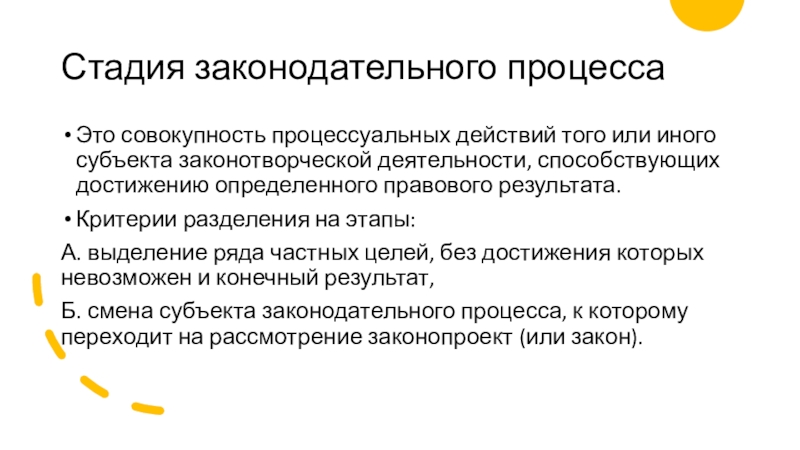 Стадия законодательного процесса

• Это совокупность процессуальных действий того или иного субъекта законотворческой деятельности, способствующих достижению определенного правового результата.

• Критерии разделения на этапы:

А. выделение ряда частных целей, без достижения которых невозможен и конечный результат,

Б. смена субъекта законодательного процесса, к которому переходит на рассмотрение законопроект (или закон).